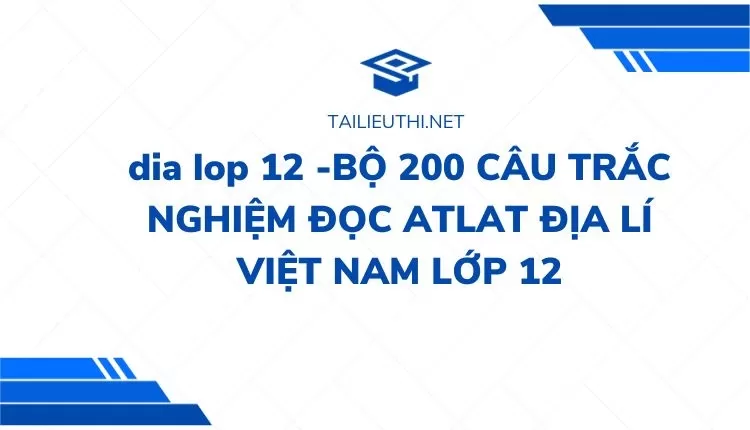 TAILIEUTHI.NET

dia lop 12 -BỘ 200 CÂU TRẮC NGHIỆM ĐỌC ATLAT ĐỊA LÍ VIỆT NAM LỚP 12